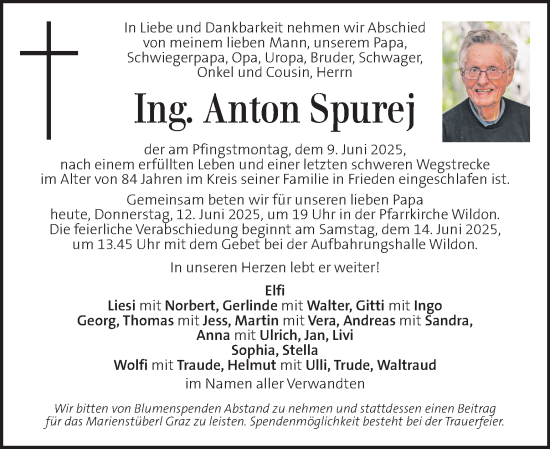 In Liebe und Dankbarkeit nehmen wir Abschied von meinem lieben Mann, unserem Papa, Schwiegerpapa, Opa, Uropa, Bruder, Schwager, Onkel und Cousin, Herrn

Ing. Anton Spurej

der am Pfingstmontag, dem 9. Juni 2025, nach einem erfüllten Leben und einer letzten schweren Wegstrecke im Alter von 84 Jahren im Kreis seiner Familie in Frieden eingeschlafen ist.

Gemeinsam beten wir für unseren lieben Papa heute, Donnerstag, 12. Juni 2025, um 19 Uhr in der Pfarrkirche Wildon. Die feierliche Verabschiedung beginnt am Samstag, dem 14. Juni 2025, um 13.45 Uhr mit dem Gebet bei der Aufbahrungshalle Wildon.

In unseren Herzen lebt er weiter!

Elfi
Liesi mit Norbert, Gerlinde mit Walter, Gitti mit Ingo
Georg, Thomas mit Jess, Martin mit Vera, Andreas mit Sandra, Anna mit Ulrich, Jan, Livi
Sophia, Stella
Wolfi mit Traude, Helmut mit Ulli, Trude, Waltraud
im Namen aller Verwandten

Wir bitten von Blumenspenden Abstand zu nehmen und stattdessen einen Beitrag für das Marienstüberl Graz zu leisten. Spendenmöglichkeit besteht bei der Trauerfeier.